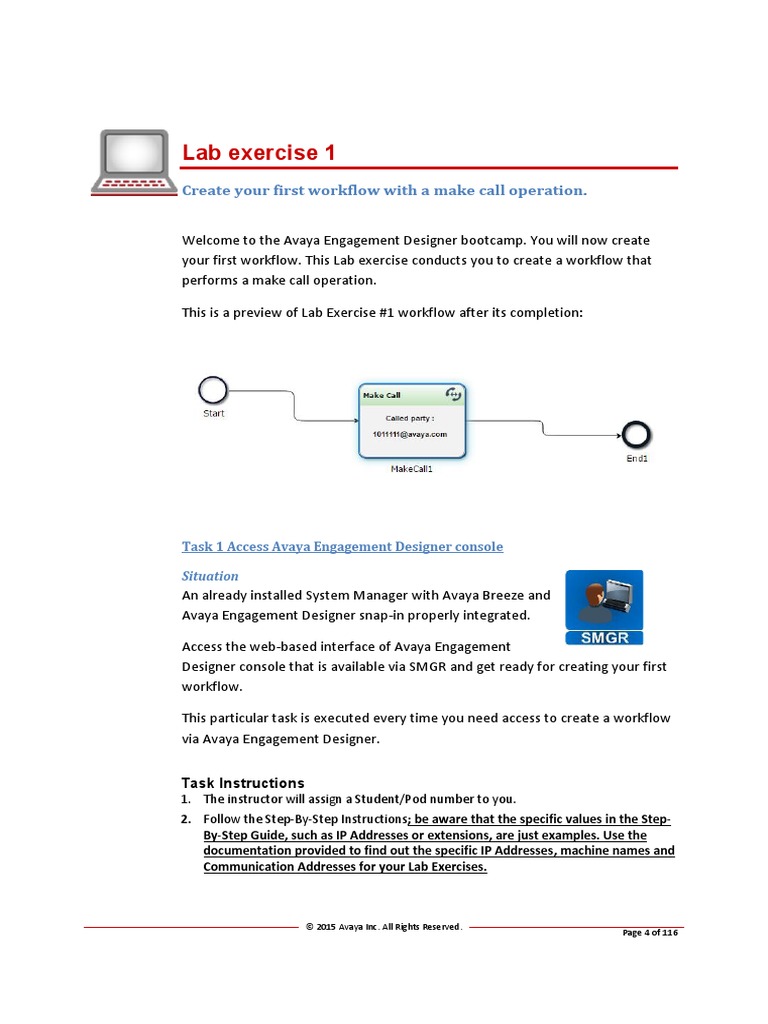 Lab exercise 1

Create your first workflow with a make call operation.

Welcome to the Avaya Engagement Designer bootcamp. You will now create your first workflow. This Lab exercise conducts you to create a workflow that performs a make call operation.

This is a preview of Lab Exercise #1 workflow after its completion:

Start

Make Call

Called party :

1011111@avaya.com

MakeCall1

End1

Task 1 Access Avaya Engagement Designer console

Situation

An already installed System Manager with Avaya Breeze and Avaya Engagement Designer snap-in properly integrated.

SMGR

Access the web-based interface of Avaya Engagement Designer console that is available via SMGR and get ready for creating your first workflow.

This particular task is executed every time you need access to create a workflow via Avaya Engagement Designer.

Task Instructions

1. The instructor will assign a Student/Pod number to you.

2. Follow the Step-By-Step Instructions; be aware that the specific values in the Step-By-Step Guide, such as IP Addresses or extensions, are just examples. Use the documentation provided to find out the specific IP Addresses, machine names and Communication Addresses for your Lab Exercises.

© 2015 Avaya Inc. All Rights Reserved.

Page 4 of 116